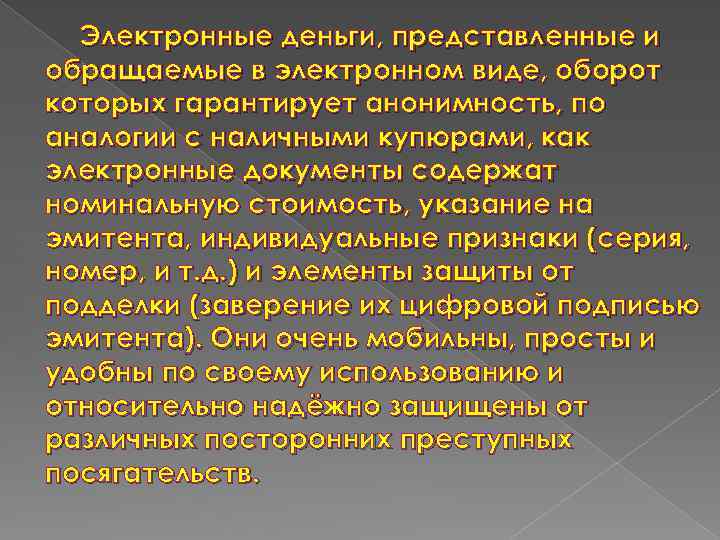 Электронные деньги, представленные и обращаемые в электронном виде, оборот которых гарантирует анонимность, по аналогии с наличными купюрами, как электронные документы содержат номинальную стоимость, указание на эмитента, индивидуальные признаки (серия, номер, и т.д.) и элементы защиты от подделки (заверение их цифровой подписью эмитента). Они очень мобильны, просты и удобны по своему использованию и относительно надёжно защищены от различных посторонних преступных посягательств.